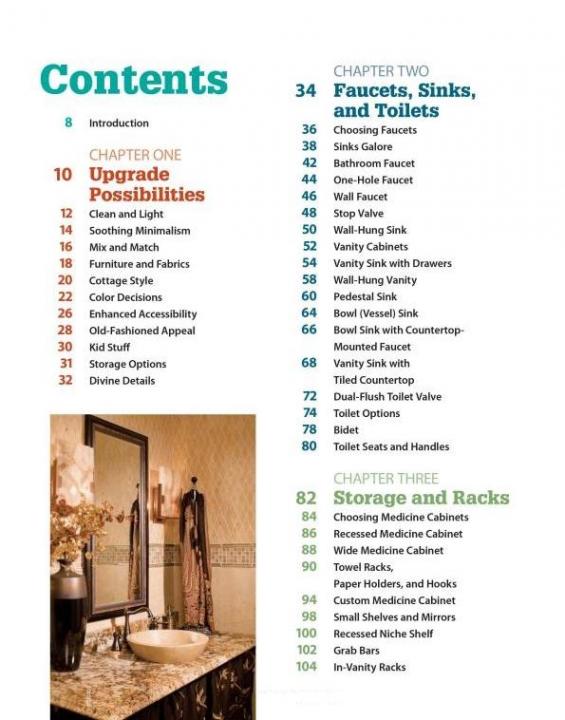 Contents

8 Introduction

CHAPTER ONE
10 Upgrade Possibilities
12 Clean and Light
14 Soothing Minimalism
16 Mix and Match
18 Furniture and Fabrics
20 Cottage Style
22 Color Decisions
26 Enhanced Accessibility
28 Old-Fashioned Appeal
30 Kid Stuff
31 Storage Options
32 Divine Details

CHAPTER TWO
34 Faucets, Sinks, and Toilets
36 Choosing Faucets
38 Sinks Galore
42 Bathroom Faucet
44 One-Hole Faucet
46 Wall Faucet
48 Stop Valve
50 Wall-Hung Sink
52 Vanity Cabinets
54 Vanity Sink with Drawers
58 Wall-Hung Vanity
60 Pedestal Sink
64 Bowl (Vessel) Sink
66 Bowl Sink with Countertop-Mounted Faucet
68 Vanity Sink with Tiled Countertop
72 Dual-Flush Toilet Valve
74 Toilet Options
78 Bidet
80 Toilet Seats and Handles

CHAPTER THREE
82 Storage and Racks
84 Choosing Medicine Cabinets
86 Recessed Medicine Cabinet
88 Wide Medicine Cabinet
90 Towel Racks, Paper Holders, and Hooks
94 Custom Medicine Cabinet
98 Small Shelves and Mirrors
100 Recessed Niche Shelf
102 Grab Bars
104 In-Vanity Racks